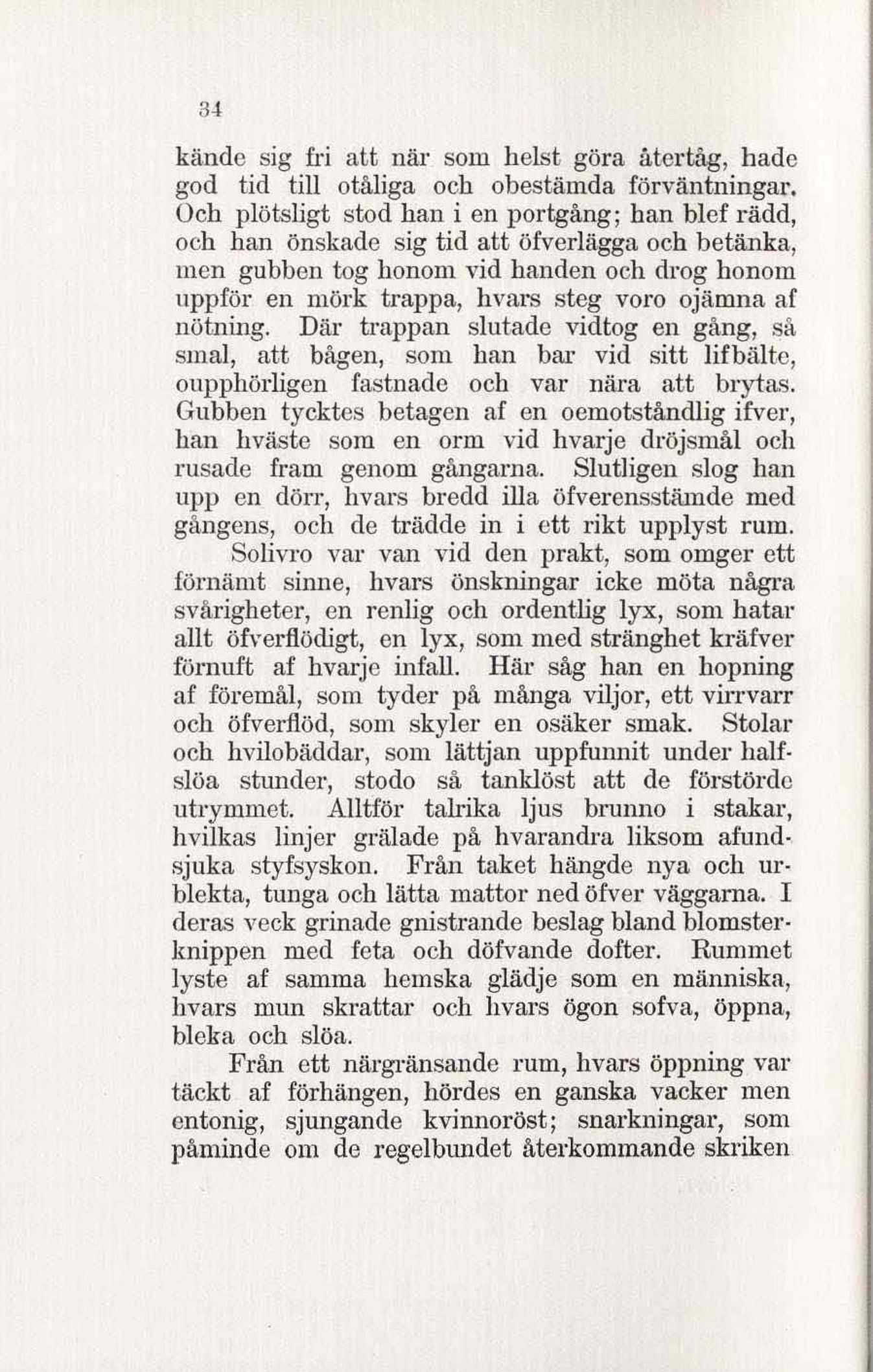 34

kände sig fri att när som helst göra återtåg, hade god tid till otåliga och obestämda förväntningar. Och plötsligt stod han i en portgång; han blef rädd, och han önskade sig tid att öfverlägga och betänka, men gubben tog honom vid handen och drog honom uppför en mörk trappa, hvars steg voro ojämna af nötning. Där trappan slutade vidtog en gång, så smal, att bågen, som han bar vid sitt lifbälte, oupphörligen fastnade och var nära att brytas. Gubben tycktes betagen af en oemotståndlig ifver, han hväste som en orm vid hvarje dröjsmål och rusade fram genom gångarna. Slutligen slog han upp en dörr, hvars bredd illa öfverensstämde med gångens, och de trädde in i ett rikt upplyst rum.

Solivro var van vid den prakt, som omger ett förnämt sinne, hvars önskningar icke möta några svårigheter, en renlig och ordentlig lyx, som hatar allt öfverflödigt, en lyx, som med stränghet kräfver förnuft af hvarje infall. Här såg han en hopning af föremål, som tyder på många viljor, ett virrvarr och öfverflöd, som skyler en osäker smak. Stolar och hvilobäddar, som lättjan uppfunnit under halfslöa stunder, stodo så tanklöst att de förstörde utrymmet. Alltför talrika ljus brunno i stakar, hvilkas linjer grälade på hvarandra liksom afundsjuka styfsyskon. Från taket hängde nya och urblekta, tunga och lätta mattor ned öfver väggarna. I deras veck grinade gnistrande beslag bland blomsterknippen med feta och döfvande dofter. Rummet lyste af samma hemska glädje som en människa, hvars mun skrattar och hvars ögon sofva, öppna, bleka och slöa.

Från ett närgränsande rum, hvars öppning var täckt af förhängen, hördes en ganska vacker men entonig, sjungande kvinnoröst; snarkningar, som påminde om de regelbundet återkommande skriken